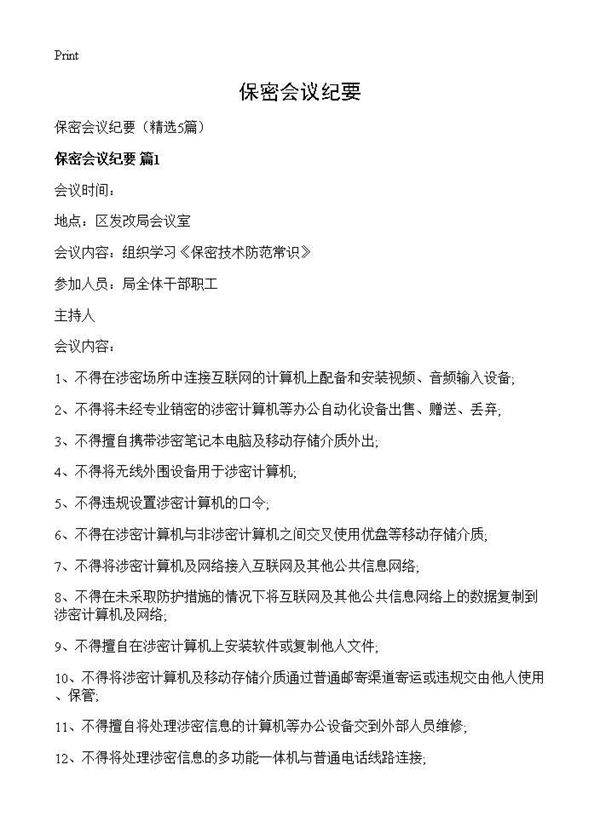 Print

保密会议纪要

保密会议纪要（精选5篇）

保密会议纪要 篇1

会议时间：

地点：区发改局会议室

会议内容：组织学习《保密技术防范常识》

参加人员：局全体干部职工

主持人

会议内容：

1、不得在涉密场所中连接互联网的计算机上配备和安装视频、音频输入设备；

2、不得将未经专业销密的涉密计算机等办公自动化设备出售、赠送、丢弃；

3、不得擅自携带涉密笔记本电脑及移动存储介质外出；

4、不得将无线外围设备用于涉密计算机；

5、不得违规设置涉密计算机的口令；

6、不得在涉密计算机与非涉密计算机之间交叉使用优盘等移动存储介质；

7、不得将涉密计算机及网络接入互联网及其他公共信息网络；

8、不得在未采取防护措施的情况下将互联网及其他公共信息网络上的数据复制到涉密计算机及网络；

9、不得擅自在涉密计算机上安装软件或复制他人文件；

10、不得将涉密计算机及移动存储介质通过普通邮寄渠道寄运或违规交由他人使用、保管；

11、不得擅自将处理涉密信息的计算机等办公设备交到外部人员维修；

12、不得将处理涉密信息的多功能一体机与普通电话线路连接；